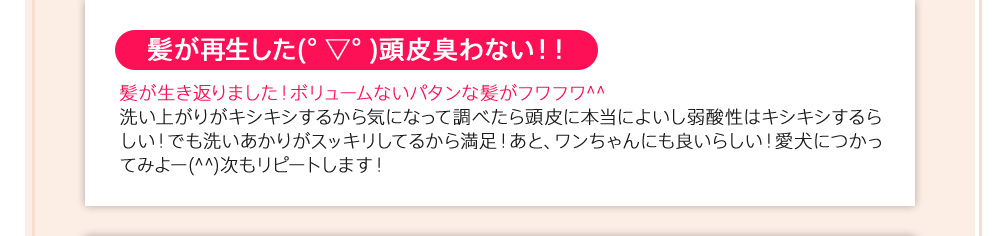 髪が再生した(° ▽° )頭皮臭わない！！

髪が生き返りました！ボリュームないパタンな髪がフワフワ^^
洗い上がりがキシキシするから気になって調べたら頭皮に本当によいし弱酸性はキシキシするらしい！でも洗いあかりがスッキリしてるから満足！あと、ワンちゃんにも良いらしい！愛犬につかってみよー(^^)次もリピートします！